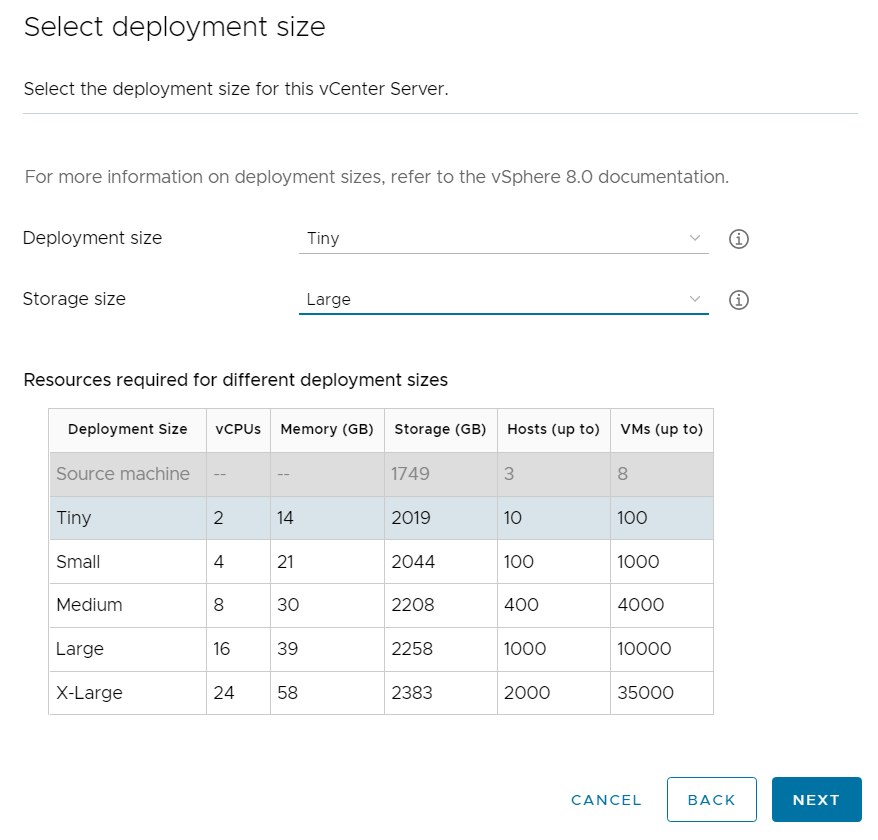 Select deployment size

Select the deployment size for this vCenter Server.

For more information on deployment sizes, refer to the vSphere 8.0 documentation.

Deployment size Tiny

Storage size Large

Resources required for different deployment sizes

| Deployment Size | vCPUs | Memory (GB) | Storage (GB) | Hosts (up to) | VMs (up to) |
|---|---|---|---|---|---|
| Source machine | -- | -- | 1749 | 3 | 8 |
| Tiny | 2 | 14 | 2019 | 10 | 100 |
| Small | 4 | 21 | 2044 | 100 | 1000 |
| Medium | 8 | 30 | 2208 | 400 | 4000 |
| Large | 16 | 39 | 2258 | 1000 | 10000 |
| X-Large | 24 | 58 | 2383 | 2000 | 35000 |

CANCEL BACK NEXT